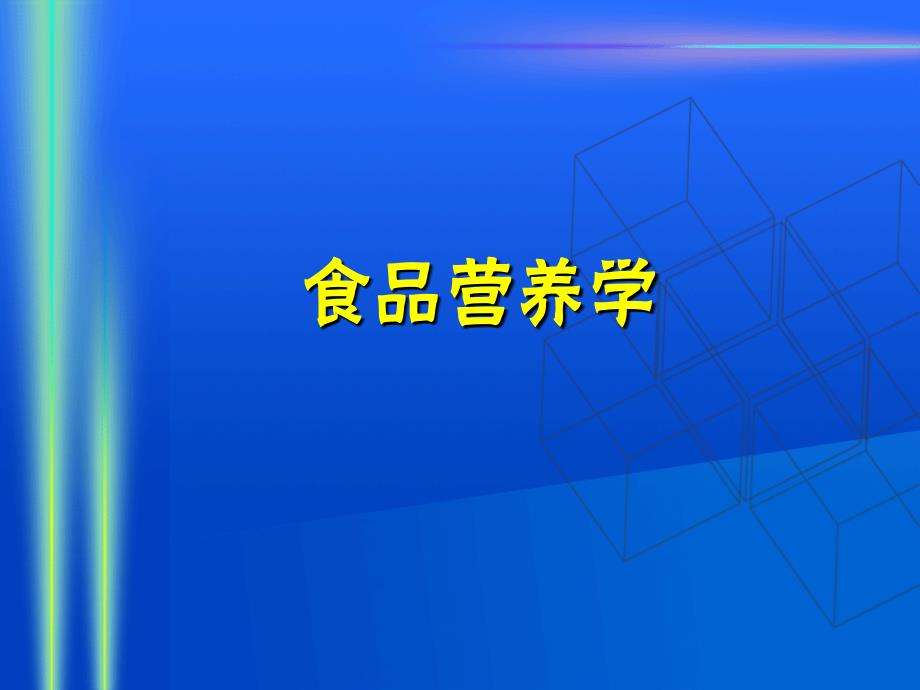 食品营养学